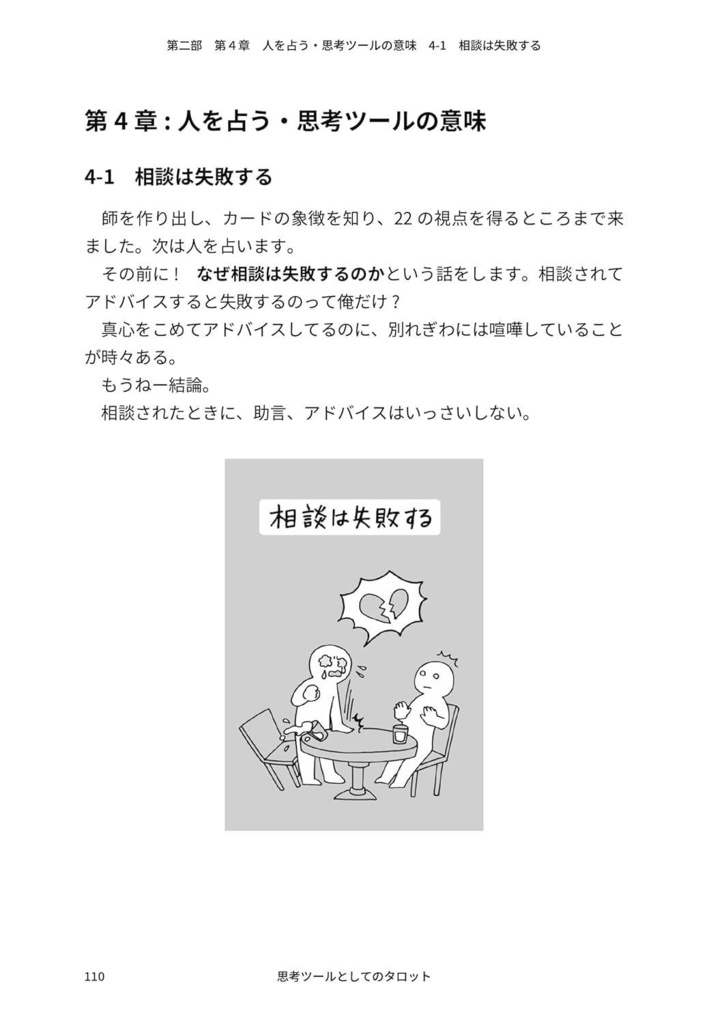 第二部　第４章　人を占う・思考ツールの意味　4-1　相談は失敗する

第４章：人を占う・思考ツールの意味

4-1　相談は失敗する

師を作り出し、カードの象徴を知り、22 の視点を得るところまで来ました。次は人を占います。

その前に！　なぜ相談は失敗するのかという話をします。相談されてアドバイスすると失敗するのって俺だけ？

真心をこめてアドバイスしてるのに、別れぎわには喧嘩していることが時々ある。

もうねー結論。

相談されたときに、助言、アドバイスはいっさいしない。

相談は失敗する

110　思考ツールとしてのタロット